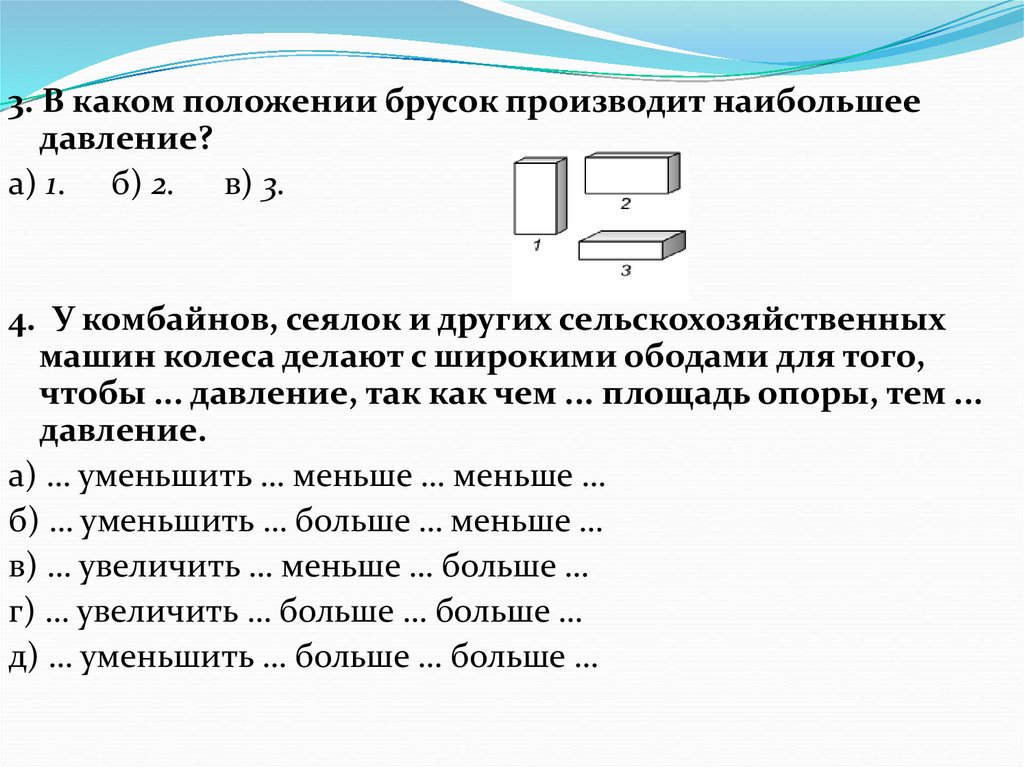 3. В каком положении брусок производит наибольшее давление?

а) 1. б) 2. в) 3.

1

2

3

4. У комбайнов, сеялок и других сельскохозяйственных машин колеса делают с широкими ободами для того, чтобы ... давление, так как чем ... площадь опоры, тем ... давление.

а) ... уменьшить ... меньше ... меньше ...

б) ... уменьшить ... больше ... меньше ...

в) ... увеличить ... меньше ... больше ...

г) ... увеличить ... больше ... больше ...

д) ... уменьшить ... больше ... больше ...